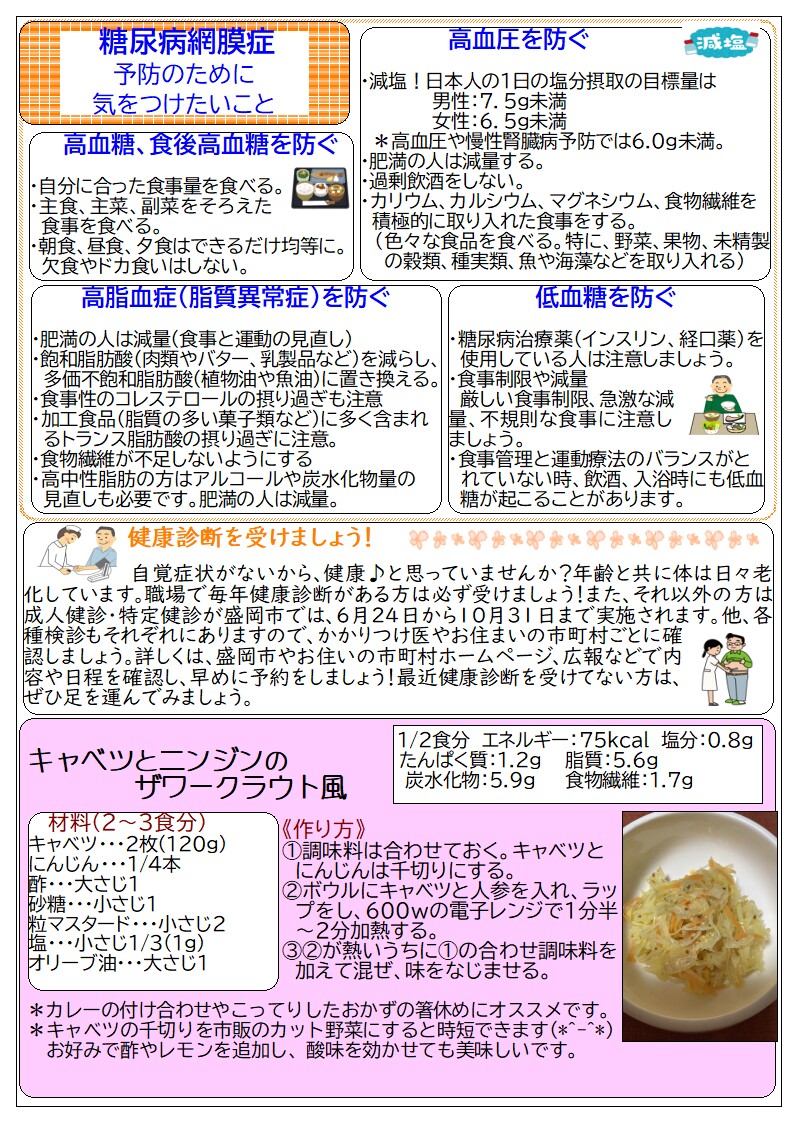 糖尿病網膜症
予防のために
気をつけたいこと

高血糖、食後高血糖を防ぐ

・自分に合った食事量を食べる。
・主食、主菜、副菜をそろえた食事を食べる。
・朝食、昼食、夕食はできるだけ均等に。欠食やドカ食いはしない。

高血圧を防ぐ

減塩

・減塩！日本人の1日の塩分摂取の目標量は
男性:7.5g未満
女性:6.5g未満
＊高血圧や慢性腎臓病予防では6.0g未満。
・肥満の人は減量する。
・過剰飲酒をしない。
・カリウム、カルシウム、マグネシウム、食物繊維を積極的に取り入れた食事をする。
（色々な食品を食べる。特に、野菜、果物、未精製の穀類、種実類、魚や海藻などを取り入れる）

高脂血症(脂質異常症)を防ぐ

・肥満の人は減量(食事と運動の見直し)
・飽和脂肪酸(肉類やバター、乳製品など)を減らし、多価不飽和脂肪酸(植物油や魚油)に置き換える。
・食事性のコレステロールの摂り過ぎも注意
・加工食品(脂質の多い菓子類など)に多く含まれるトランス脂肪酸の摂り過ぎに注意。
・食物繊維が不足しないようにする
・高中性脂肪の方はアルコールや炭水化物量の見直しも必要です。肥満の人は減量。

低血糖を防ぐ

・糖尿病治療薬(インスリン、経口薬)を使用している人は注意しましょう。
・食事制限や減量
厳しい食事制限、急激な減量、不規則な食事に注意しましょう。
・食事管理と運動療法のバランスがとれていない時、飲酒、入浴時にも低血糖が起こることがあります。

健康診断を受けましょう!

自覚症状がないから、健康♪と思っていませんか？年齢と共に体は日々老化しています。職場で毎年健康診断がある方は必ず受けましょう!また、それ以外の方は成人健診・特定健診が盛岡市では、6月24日から10月31日まで実施されます。他、各種検診もそれぞれにありますので、かかりつけ医やお住まいの市町村ごとに確認しましょう。詳しくは、盛岡市やお住いの市町村ホームページ、広報などで内容や日程を確認し、早めに予約をしましょう!最近健康診断を受けてない方は、ぜひ足を運んでみましょう。

キャベツとニンジンの
ザワークラウト風

1/2食分 エネルギー:75kcal 塩分:0.8g
たんぱく質:1.2g 脂質:5.6g
炭水化物:5.9g 食物繊維:1.7g

材料(2～3食分)
キャベツ・・・2枚(120g)
にんじん・・・1/4本
酢・・・大さじ1
砂糖・・・小さじ1
粒マスタード・・・小さじ2
塩・・・小さじ1/3(1g)
オリーブ油・・・大さじ1

《作り方》
①調味料は合わせておく。キャベツとにんじんは千切りにする。
②ボウルにキャベツと人参を入れ、ラップをし、600wの電子レンジで1分半～2分加熱する。
③②が熱いうちに①の合わせ調味料を加えて混ぜ、味をなじませる。

＊カレーの付け合わせやこってりしたおかずの箸休めにオススメです。
＊キャベツの千切りを市販のカット野菜にすると時短できます(*^-^*)
お好みで酢やレモンを追加し、酸味を効かせても美味しいです。